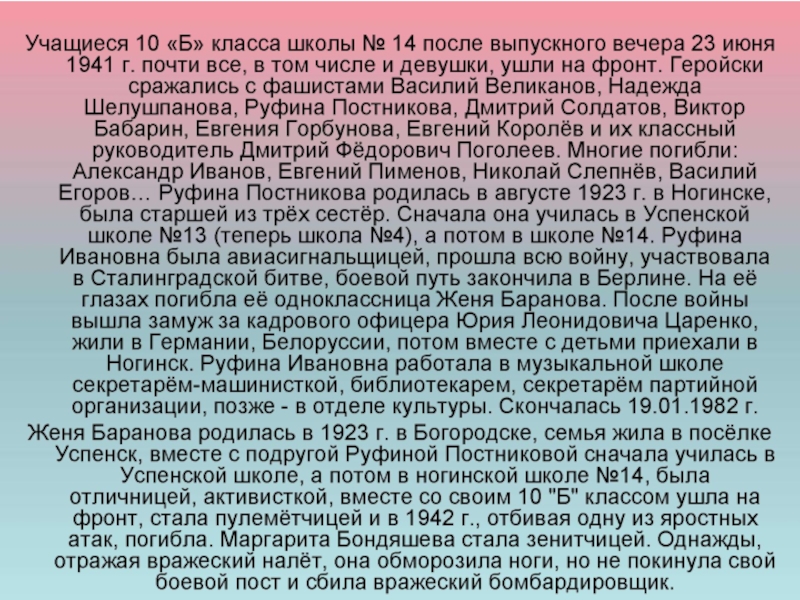 Учащиеся 10 «Б» класса школы № 14 после выпускного вечера 23 июня 1941 г. почти все, в том числе и девушки, ушли на фронт. Геройски сражались с фашистами Василий Великанов, Надежда Шелушпанова, Руфина Постникова, Дмитрий Солдатов, Виктор Бабарин, Евгения Горбунова, Евгений Королёв и их классный руководитель Дмитрий Фёдорович Поголеев. Многие погибли: Александр Иванов, Евгений Пименов, Николай Слепнёв, Василий Егоров… Руфина Постникова родилась в августе 1923 г. в Ногинске, была старшей из трёх сестёр. Сначала она училась в Успенской школе №13 (теперь школа №4), а потом в школе №14. Руфина Ивановна была авиасигнальщицей, прошла всю войну, участвовала в Сталинградской битве, боевой путь закончила в Берлине. На её глазах погибла её одноклассница Женя Баранова. После войны вышла замуж за кадрового офицера Юрия Леонидовича Царенко, жили в Германии, Белоруссии, потом вместе с детьми приехали в Ногинск. Руфина Ивановна работала в музыкальной школе секретарём-машинисткой, библиотекарем, секретарём партийной организации, позже - в отделе культуры. Скончалась 19.01.1982 г.

Женя Баранова родилась в 1923 г. в Богородске, семья жила в посёлке Успенск, вместе с подругой Руфиной Постниковой сначала училась в Успенской школе, а потом в ногинской школе №14, была отличницей, активисткой, вместе со своим 10 "Б" классом ушла на фронт, стала пулемётчицей и в 1942 г., отбивая одну из яростных атак, погибла. Маргарита Бондяшева стала зенитчицей. Однажды, отражая вражеский налёт, она обморозила ноги, но не покинула свой боевой пост и сбила вражеский бомбардировщик.